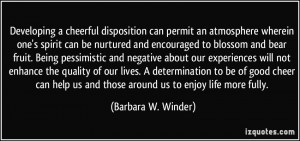 Developing a cheerful disposition can permit an atmosphere wherein one's spirit can be nurtured and encouraged to blossom and bear fruit. Being pessimistic and negative about our experiences will not enhance the quality of our lives. A determination to be of good cheer can help us and those around us to enjoy life more fully.

(Barbara W. Winder)

izquotes.com